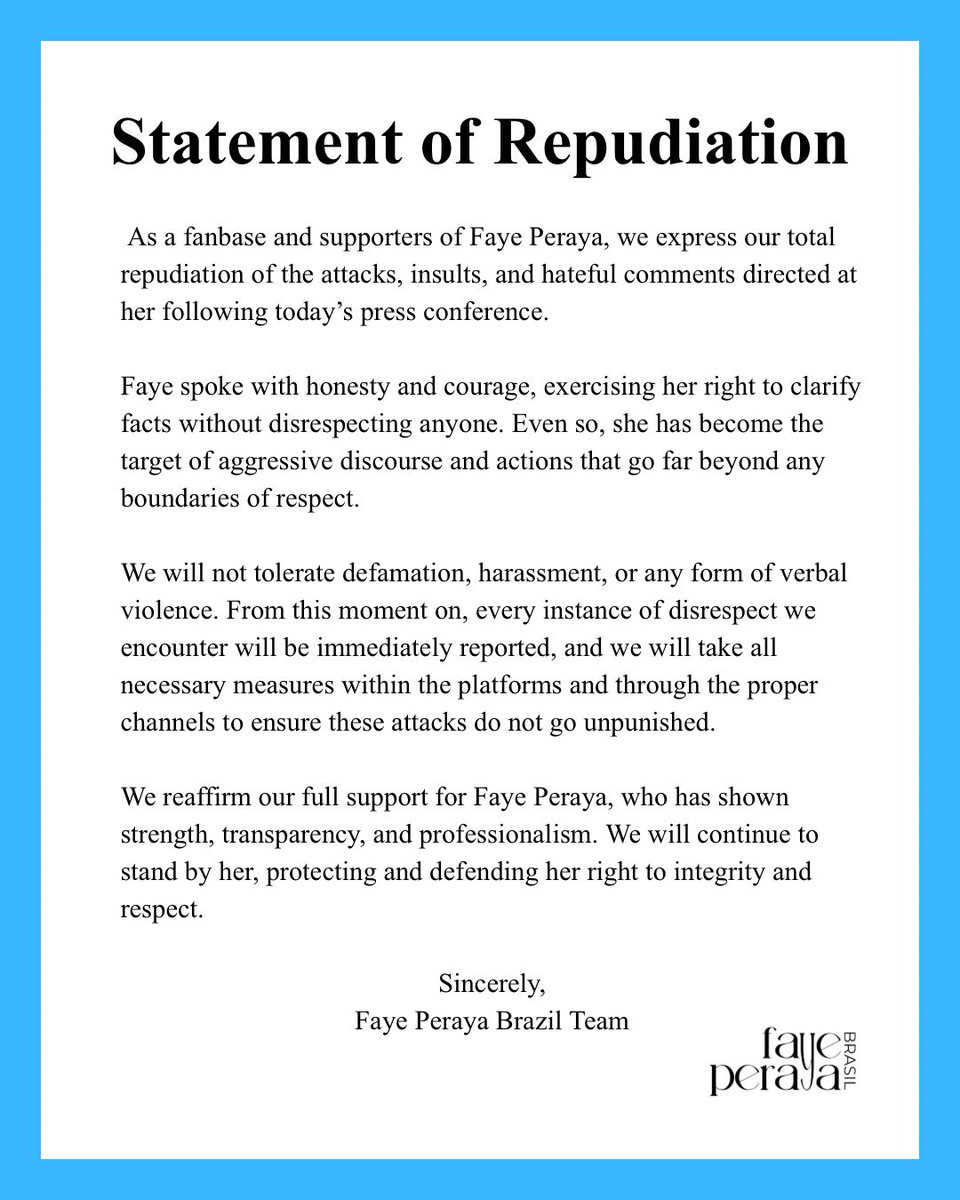 Statement of Repudiation

As a fanbase and supporters of Faye Peraya, we express our total repudiation of the attacks, insults, and hateful comments directed at her following today’s press conference.

Faye spoke with honesty and courage, exercising her right to clarify facts without disrespecting anyone. Even so, she has become the target of aggressive discourse and actions that go far beyond any boundaries of respect.

We will not tolerate defamation, harassment, or any form of verbal violence. From this moment on, every instance of disrespect we encounter will be immediately reported, and we will take all necessary measures within the platforms and through the proper channels to ensure these attacks do not go unpunished.

We reaffirm our full support for Faye Peraya, who has shown strength, transparency, and professionalism. We will continue to stand by her, protecting and defending her right to integrity and respect.

Sincerely,
Faye Peraya Brazil Team

faye peraya BRASIL